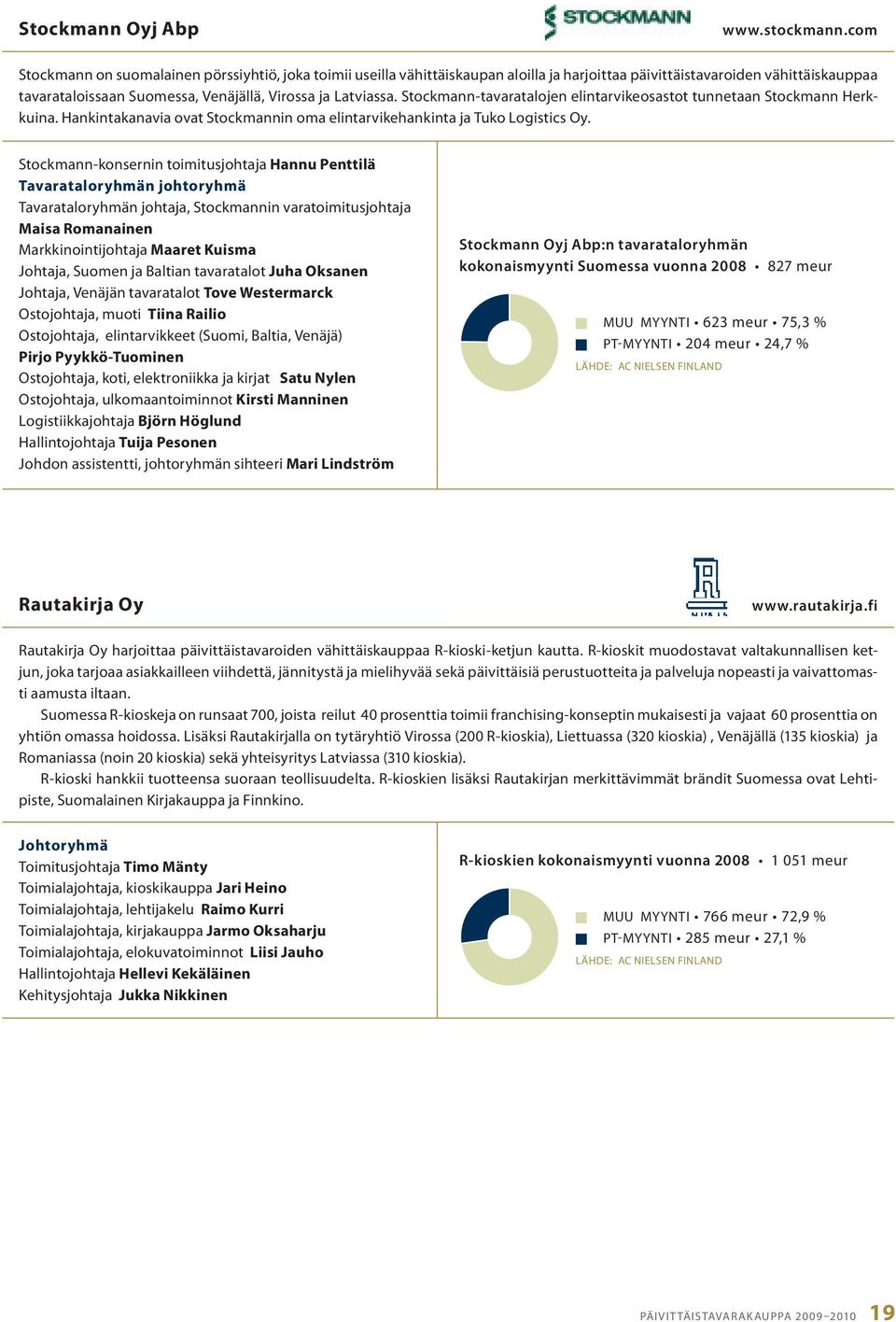 Stockmann Oyj Abp

STOCKMANN

www.stockmann.com

Stockmann on suomalainen pörssiyhtiö, joka toimii useilla vähittäiskaupan aloilla ja harjoittaa päivittäistavaroiden vähittäiskauppaa tavarataloissaan Suomessa, Venäjällä, Virossa ja Latviassa. Stockmann-tavaratalojen elintarvikeosastot tunnetaan Stockmann Herkkuina. Hankintakanavia ovat Stockmannin oma elintarvikehankinta ja Tuko Logistics Oy.

Stockmann-konsernin toimitusjohtaja Hannu Penttilä
Tavarataloryhmän johtoryhmä
Tavarataloryhmän johtaja, Stockmannin varatoimitusjohtaja Maisa Romanainen
Markkinointijohtaja Maaret Kuisma
Johtaja, Suomen ja Baltian tavaratalot Juha Oksanen
Johtaja, Venäjän tavaratalot Tove Westermarck
Ostojohtaja, muoti Tiina Railio
Ostojohtaja, elintarvikkeet (Suomi, Baltia, Venäjä) Pirjo Pyykkö-Tuominen
Ostojohtaja, koti, elektroniikka ja kirjat Satu Nylen
Ostojohtaja, ulkomaantoiminnot Kirsti Manninen
Logistiikkajohtaja Björn Höglund
Hallintojohtaja Tuija Pesonen
Johdon assistentti, johtoryhmän sihteeri Mari Lindström

Stockmann Oyj Abp:n tavarataloryhmän kokonaismyynti Suomessa vuonna 2008 • 827 meur

MUU MYYNTI • 623 meur • 75,3 %
PT-MYYNTI • 204 meur • 24,7 %
LÄHDE: AC NIELSEN FINLAND

Rautakirja Oy

www.rautakirja.fi

Rautakirja Oy harjoittaa päivittäistavaroiden vähittäiskauppaa R-kioski-ketjun kautta. R-kioskit muodostavat valtakunnallisen ketjun, joka tarjoaa asiakkailleen viihdettä, jännitystä ja mielihyvää sekä päivittäisiä perustuotteita ja palveluja nopeasti ja vaivattomasti aamusta iltaan.

Suomessa R-kioskeja on runsaat 700, joista reilut 40 prosenttia toimii franchising-konseptin mukaisesti ja vajaat 60 prosenttia on yhtiön omassa hoidossa. Lisäksi Rautakirjalla on tytäryhtiö Virossa (200 R-kioskia), Liettuassa (320 kioskia) , Venäjällä (135 kioskia) ja Romaniassa (noin 20 kioskia) sekä yhteisyritys Latviassa (310 kioskia).

R-kioski hankkii tuotteensa suoraan teollisuudelta. R-kioskien lisäksi Rautakirjan merkittävimmät brändit Suomessa ovat Lehtipiste, Suomalainen Kirjakauppa ja Finnkino.

Johtoryhmä
Toimitusjohtaja Timo Mänty
Toimialajohtaja, kioskikauppa Jari Heino
Toimialajohtaja, lehtijakelu Raimo Kurri
Toimialajohtaja, kirjakauppa Jarmo Oksaharju
Toimialajohtaja, elokuvatoiminnot Liisi Jauho
Hallintojohtaja Hellevi Kekäläinen
Kehitysjohtaja Jukka Nikkinen

R-kioskien kokonaismyynti vuonna 2008 • 1 051 meur

MUU MYYNTI • 766 meur • 72,9 %
PT-MYYNTI • 285 meur • 27,1 %
LÄHDE: AC NIELSEN FINLAND

PÄIVITTÄISTAVARAKAUPPA 2009–2010 19